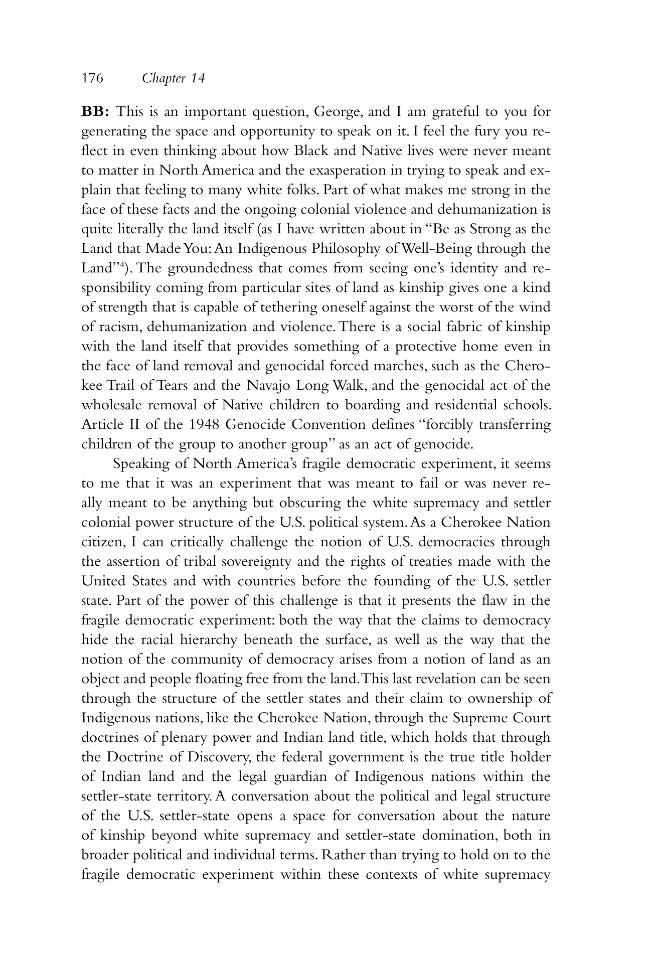 176 Chapter 14

BB: This is an important question, George, and I am grateful to you for generating the space and opportunity to speak on it. I feel the fury you reflect in even thinking about how Black and Native lives were never meant to matter in North America and the exasperation in trying to speak and explain that feeling to many white folks. Part of what makes me strong in the face of these facts and the ongoing colonial violence and dehumanization is quite literally the land itself (as I have written about in "Be as Strong as the Land that Made You: An Indigenous Philosophy of Well-Being through the Land"$^{4}$). The groundedness that comes from seeing one's identity and responsibility coming from particular sites of land as kinship gives one a kind of strength that is capable of tethering oneself against the worst of the wind of racism, dehumanization and violence. There is a social fabric of kinship with the land itself that provides something of a protective home even in the face of land removal and genocidal forced marches, such as the Cherokee Trail of Tears and the Navajo Long Walk, and the genocidal act of the wholesale removal of Native children to boarding and residential schools. Article II of the 1948 Genocide Convention defines "forcibly transferring children of the group to another group" as an act of genocide.

Speaking of North America's fragile democratic experiment, it seems to me that it was an experiment that was meant to fail or was never really meant to be anything but obscuring the white supremacy and settler colonial power structure of the U.S. political system. As a Cherokee Nation citizen, I can critically challenge the notion of U.S. democracies through the assertion of tribal sovereignty and the rights of treaties made with the United States and with countries before the founding of the U.S. settler state. Part of the power of this challenge is that it presents the flaw in the fragile democratic experiment: both the way that the claims to democracy hide the racial hierarchy beneath the surface, as well as the way that the notion of the community of democracy arises from a notion of land as an object and people floating free from the land. This last revelation can be seen through the structure of the settler states and their claim to ownership of Indigenous nations, like the Cherokee Nation, through the Supreme Court doctrines of plenary power and Indian land title, which holds that through the Doctrine of Discovery, the federal government is the true title holder of Indian land and the legal guardian of Indigenous nations within the settler-state territory. A conversation about the political and legal structure of the U.S. settler-state opens a space for conversation about the nature of kinship beyond white supremacy and settler-state domination, both in broader political and individual terms. Rather than trying to hold on to the fragile democratic experiment within these contexts of white supremacy